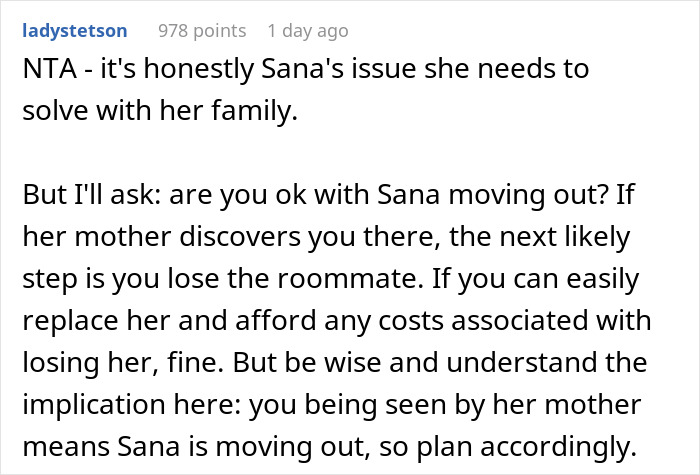 ladystetson 978 points 1 day ago

NTA - it's honestly Sana's issue she needs to solve with her family.

But I'll ask: are you ok with Sana moving out? If her mother discovers you there, the next likely step is you lose the roommate. If you can easily replace her and afford any costs associated with losing her, fine. But be wise and understand the implication here: you being seen by her mother means Sana is moving out, so plan accordingly.